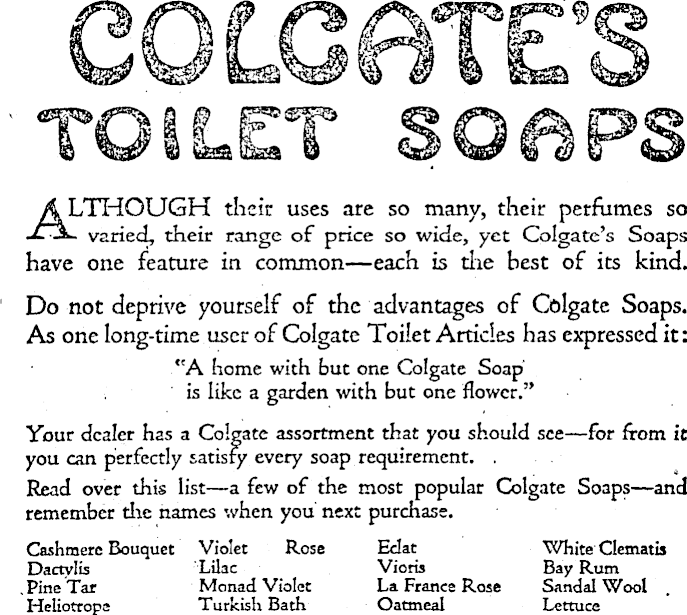 COLGATE'S TOILET SOAPS

ALTHOUGH their uses are so many, their perfumes so varied, their range of price so wide, yet Colgate's Soaps have one feature in common—each is the best of its kind.

Do not deprive yourself of the advantages of Colgate Soaps. As one long-time user of Colgate Toilet Articles has expressed it:

"A home with but one Colgate Soap is like a garden with but one flower."

Your dealer has a Colgate assortment that you should see—for from it you can perfectly satisfy every soap requirement.

Read over this list—a few of the most popular Colgate Soaps—and remember the names when you next purchase.

Cashmere Bouquet
Dactylis
Pine Tar
Heliotrope

Violet Rose
Lilac
Monad Violet
Turkish Bath

Eclat
Vioris
La France Rose
Oatmeal

White Clematis
Bay Rum
Sandal Wool
Lettuce